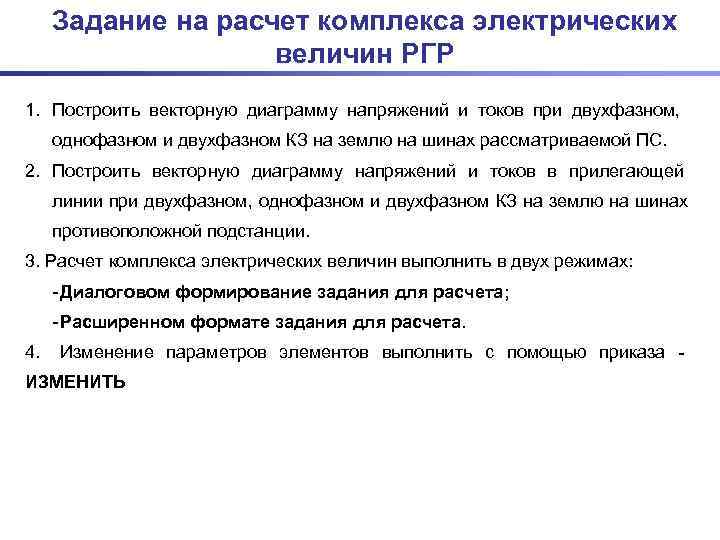 Задание на расчет комплекса электрических величин РГР

1. Построить векторную диаграмму напряжений и токов при двухфазном, однофазном и двухфазном КЗ на землю на шинах рассматриваемой ПС.

2. Построить векторную диаграмму напряжений и токов в прилегающей линии при двухфазном, однофазном и двухфазном КЗ на землю на шинах противоположной подстанции.

3. Расчет комплекса электрических величин выполнить в двух режимах:

-Диалоговом формирование задания для расчета;

-Расширенном формате задания для расчета.

4. Изменение параметров элементов выполнить с помощью приказа - ИЗМЕНИТЬ